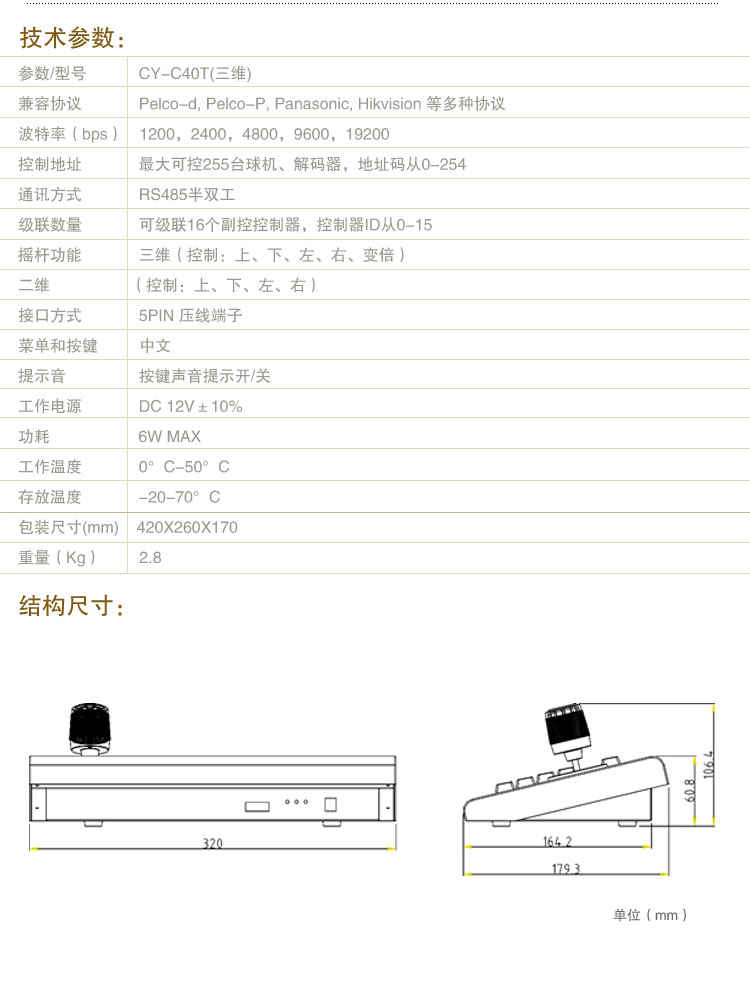 技术参数:

| 参数/型号 | CY-C40T(三维) |
|---|---|
| 兼容协议 | Pelco-d, Pelco-P, Panasonic, Hikvision 等多种协议 |
| 波特率(bps) | 1200，2400，4800，9600，19200 |
| 控制地址 | 最大可控255台球机、解码器，地址码从0-254 |
| 通讯方式 | RS485半双工 |
| 级联数量 | 可级联16个副控控制器，控制器ID从0-15 |
| 摇杆功能 | 三维(控制:上、下、左、右、变倍) |
| 二维 | (控制:上、下、左、右) |
| 接口方式 | 5PIN 压线端子 |
| 菜单和按键 | 中文 |
| 提示音 | 按键声音提示开/关 |
| 工作电源 | DC 12V ± 10% |
| 功耗 | 6W MAX |
| 工作温度 | 0° C-50° C |
| 存放温度 | -20-70° C |
| 包装尺寸(mm) | 420X260X170 |
| 重量(Kg) | 2.8 |

结构尺寸:

320

164.2

179.3

60.8

106.4

单位(mm)